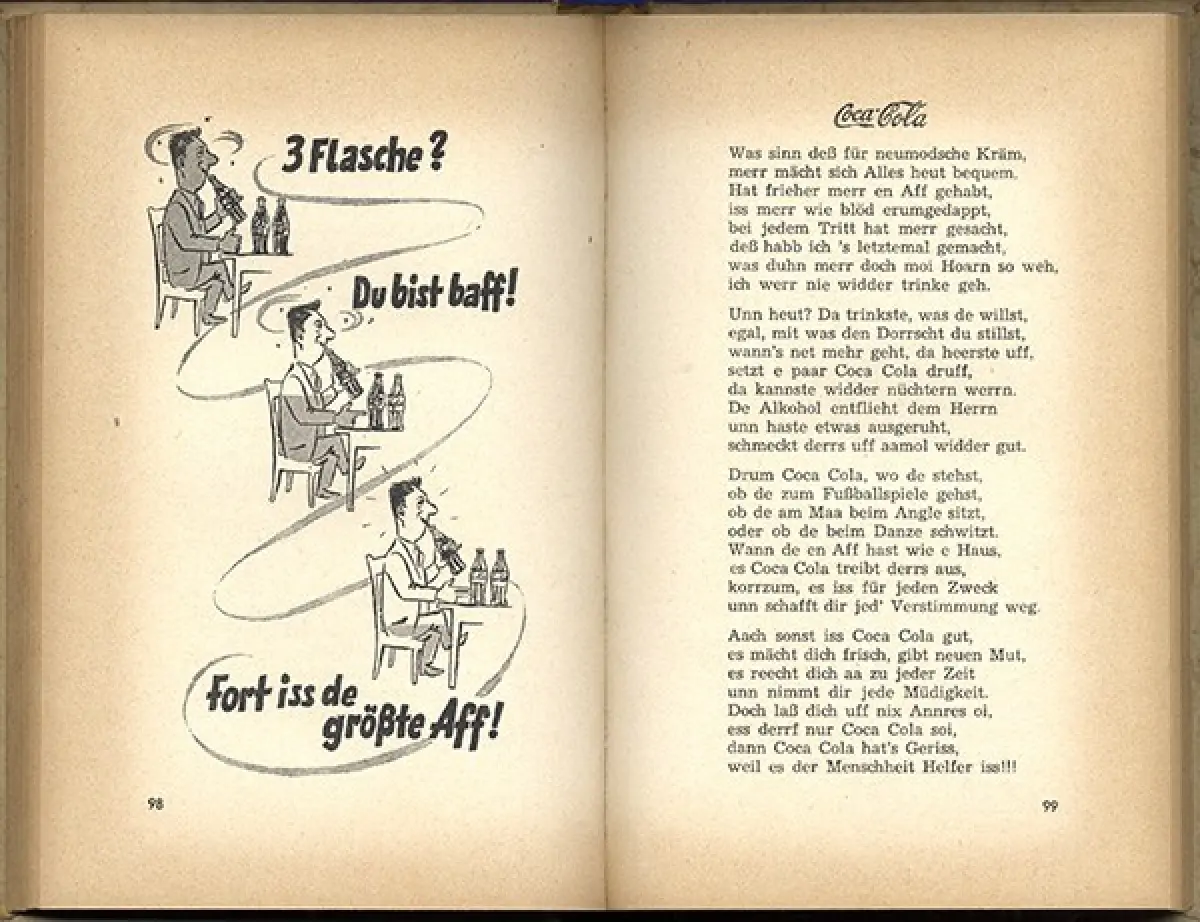 3 Flasche?

Du bist baff!

Fort iss de größte Aff!

98

Coca-Cola

Was sinn deß für neumodsche Kräm,
merr mächt sich Alles heut bequem.
Hat frieher merr en Aff gehabt,
iss merr wie blöd erumgedappt,
bei jedem Tritt hat merr gesacht,
deß habb ich 's letztemal gemacht,
was duhn merr doch moi Hoarn so weh,
ich werr nie widder trinke geh.

Unn heut? Da trinkste, was de willst,
egal, mit was den Dorrscht du stillst,
wann's net mehr geht, da heerste uff,
setzt e paar Coca Cola druff,
da kannste widder nüchtern werrn.
De Alkohol entflieht dem Herrn
unn haste etwas ausgeruht,
schmeckt derrs uff aamol widder gut.

Drum Coca Cola, wo de stehst,
ob de zum Fußballspiele gehst,
ob de am Maa beim Angle sitzt,
oder ob de beim Danze schwitzt.
Wann de en Aff hast wie e Haus,
es Coca Cola treibt derrs aus,
korrzum, es iss für jeden Zweck
unn schafft dir jed' Verstimmung weg.

Aach sonst iss Coca Cola gut,
es mächt dich frisch, gibt neuen Mut,
es reecht dich aa zu jeder Zeit
unn nimmt dir jede Müdigkeit.
Doch laß dich uff nix Annres oi,
ess derrf nur Coca Cola soi,
dann Coca Cola hat's Geriss,
weil es der Menschheit Helfer iss!!!

99